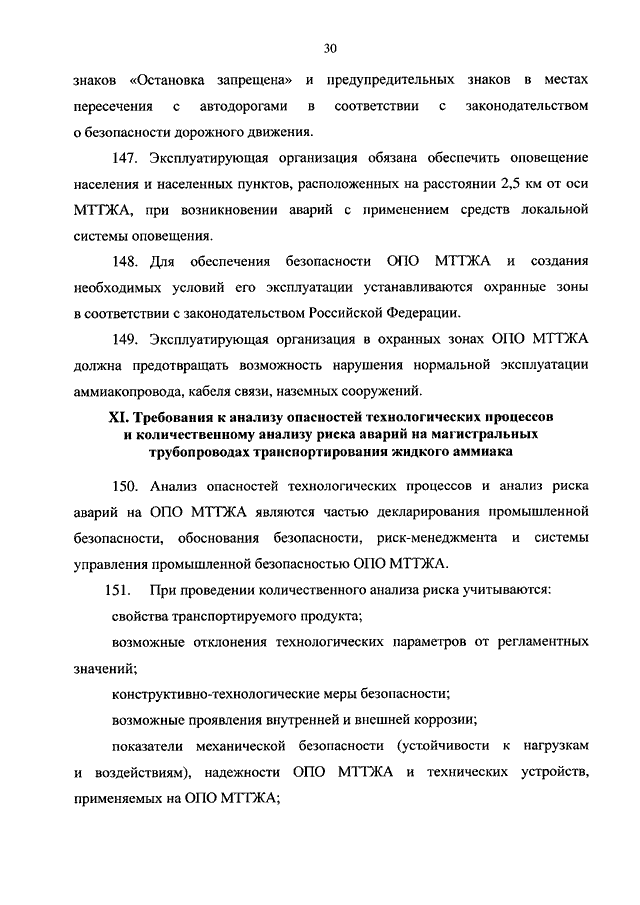 30

знаков «Остановка запрещена» и предупредительных знаков в местах пересечения с автодорогами в соответствии с законодательством о безопасности дорожного движения.

147. Эксплуатирующая организация обязана обеспечить оповещение населения и населенных пунктов, расположенных на расстоянии 2,5 км от оси МТТЖА, при возникновении аварий с применением средств локальной системы оповещения.

148. Для обеспечения безопасности ОПО МТТЖА и создания необходимых условий его эксплуатации устанавливаются охранные зоны в соответствии с законодательством Российской Федерации.

149. Эксплуатирующая организация в охранных зонах ОПО МТТЖА должна предотвращать возможность нарушения нормальной эксплуатации аммиакопровода, кабеля связи, наземных сооружений.

XI. Требования к анализу опасностей технологических процессов и количественному анализу риска аварий на магистральных трубопроводах транспортирования жидкого аммиака

150. Анализ опасностей технологических процессов и анализ риска аварий на ОПО МТТЖА являются частью декларирования промышленной безопасности, обоснования безопасности, риск-менеджмента и системы управления промышленной безопасностью ОПО МТТЖА.

151. При проведении количественного анализа риска учитываются:

свойства транспортируемого продукта;

возможные отклонения технологических параметров от регламентных значений;

конструктивно-технологические меры безопасности;

возможные проявления внутренней и внешней коррозии;

показатели механической безопасности (устойчивости к нагрузкам и воздействиям), надежности ОПО МТТЖА и технических устройств, применяемых на ОПО МТТЖА;